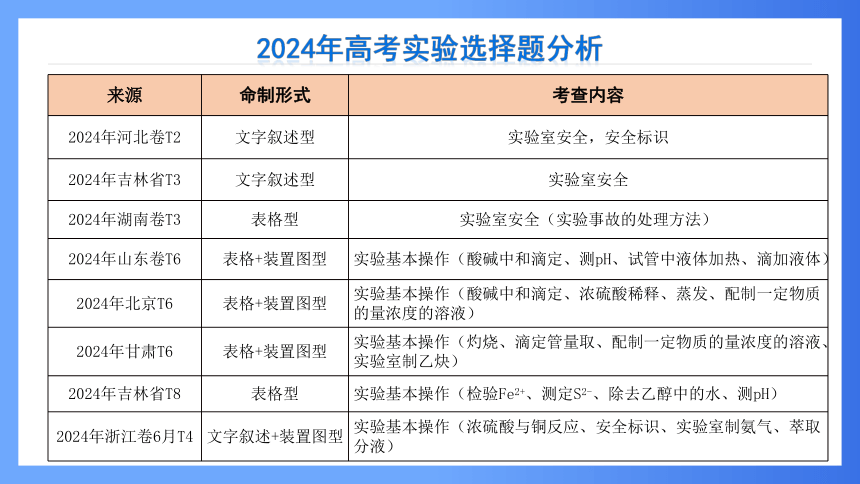 2024年高考实验选择题分析

| 来源 | 命制形式 | 考查内容 |
|---|---|---|
| 2024年河北卷T2 | 文字叙述型 | 实验室安全，安全标识 |
| 2024年吉林省T3 | 文字叙述型 | 实验室安全 |
| 2024年湖南卷T3 | 表格型 | 实验室安全（实验事故的处理方法） |
| 2024年山东卷T6 | 表格+装置图型 | 实验基本操作（酸碱中和滴定、测pH、试管中液体加热、滴加液体） |
| 2024年北京T6 | 表格+装置图型 | 实验基本操作（酸碱中和滴定、浓硫酸稀释、蒸发、配制一定物质的量浓度的溶液） |
| 2024年甘肃T6 | 表格+装置图型 | 实验基本操作（灼烧、滴定管量取、配制一定物质的量浓度的溶液、实验室制乙炔） |
| 2024年吉林省T8 | 表格型 | 实验基本操作（检验$Fe^{2+}$、测定$S^{2-}$、除去乙醇中的水、测pH） |
| 2024年浙江卷6月T4 | 文字叙述+装置图型 | 实验基本操作（浓硫酸与铜反应、安全标识、实验室制氨气、萃取分液） |